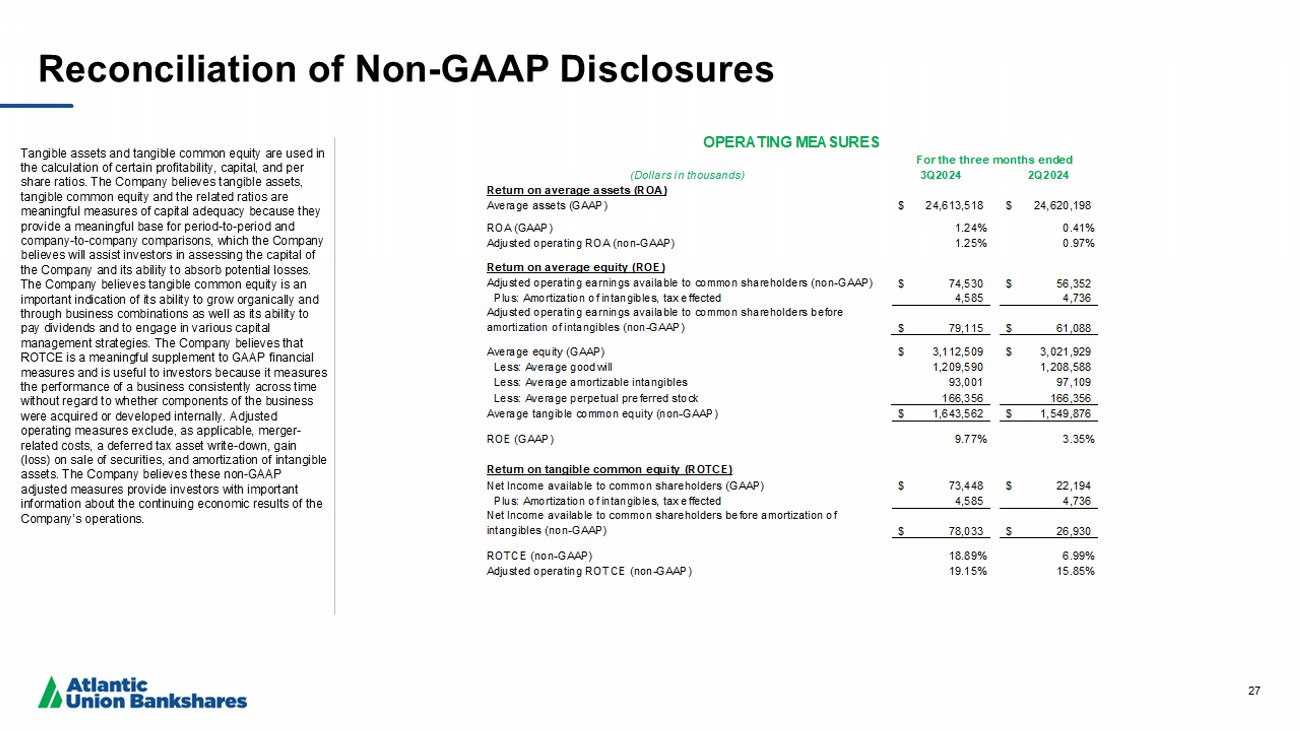 Reconciliation of Non-GAAP Disclosures

Tangible assets and tangible common equity are used in the calculation of certain profitability, capital, and per share ratios. The Company believes tangible assets, tangible common equity and the related ratios are meaningful measures of capital adequacy because they provide a meaningful base for period-to-period and company-to-company comparisons, which the Company believes will assist investors in assessing the capital of the Company and its ability to absorb potential losses. The Company believes tangible common equity is an important indication of its ability to grow organically and through business combinations as well as its ability to pay dividends and to engage in various capital management strategies. The Company believes that ROTCE is a meaningful supplement to GAAP financial measures and is useful to investors because it measures the performance of a business consistently across time without regard to whether components of the business were acquired or developed internally. Adjusted operating measures exclude, as applicable, merger-related costs, a deferred tax asset write-down, gain (loss) on sale of securities, and amortization of intangible assets. The Company believes these non-GAAP adjusted measures provide investors with important information about the continuing economic results of the Company's operations.

OPERATING MEASURES

For the three months ended

| (Dollars in thousands) | 3Q2024 | 2Q2024 |
|---|---|---|
| Return on average assets (ROA) | | |
| Average assets (GAAP) | $ 24,613,518 | $ 24,620,198 |
| ROA (GAAP) | 1.24% | 0.41% |
| Adjusted operating ROA (non-GAAP) | 1.25% | 0.97% |
| Return on average equity (ROE) | | |
| Adjusted operating earnings available to common shareholders (non-GAAP) | $ 74,530 | $ 56,352 |
| Plus: Amortization of intangibles, tax effected | 4,585 | 4,736 |
| Adjusted operating earnings available to common shareholders before amortization of intangibles (non-GAAP) | $ 79,115 | $ 61,088 |
| Average equity (GAAP) | $ 3,112,509 | $ 3,021,929 |
| Less: Average goodwill | 1,209,590 | 1,208,588 |
| Less: Average amortizable intangibles | 93,001 | 97,109 |
| Less: Average perpetual preferred stock | 166,356 | 166,356 |
| Average tangible common equity (non-GAAP) | $ 1,643,562 | $ 1,549,876 |
| ROE (GAAP) | 9.77% | 3.35% |
| Return on tangible common equity (ROTCE) | | |
| Net Income available to common shareholders (GAAP) | $ 73,448 | $ 22,194 |
| Plus: Amortization of intangibles, tax effected | 4,585 | 4,736 |
| Net Income available to common shareholders before amortization of intangibles (non-GAAP) | $ 78,033 | $ 26,930 |
| ROTCE (non-GAAP) | 18.89% | 6.99% |
| Adjusted operating ROTCE (non-GAAP) | 19.15% | 15.85% |

Atlantic Union Bankshares

27